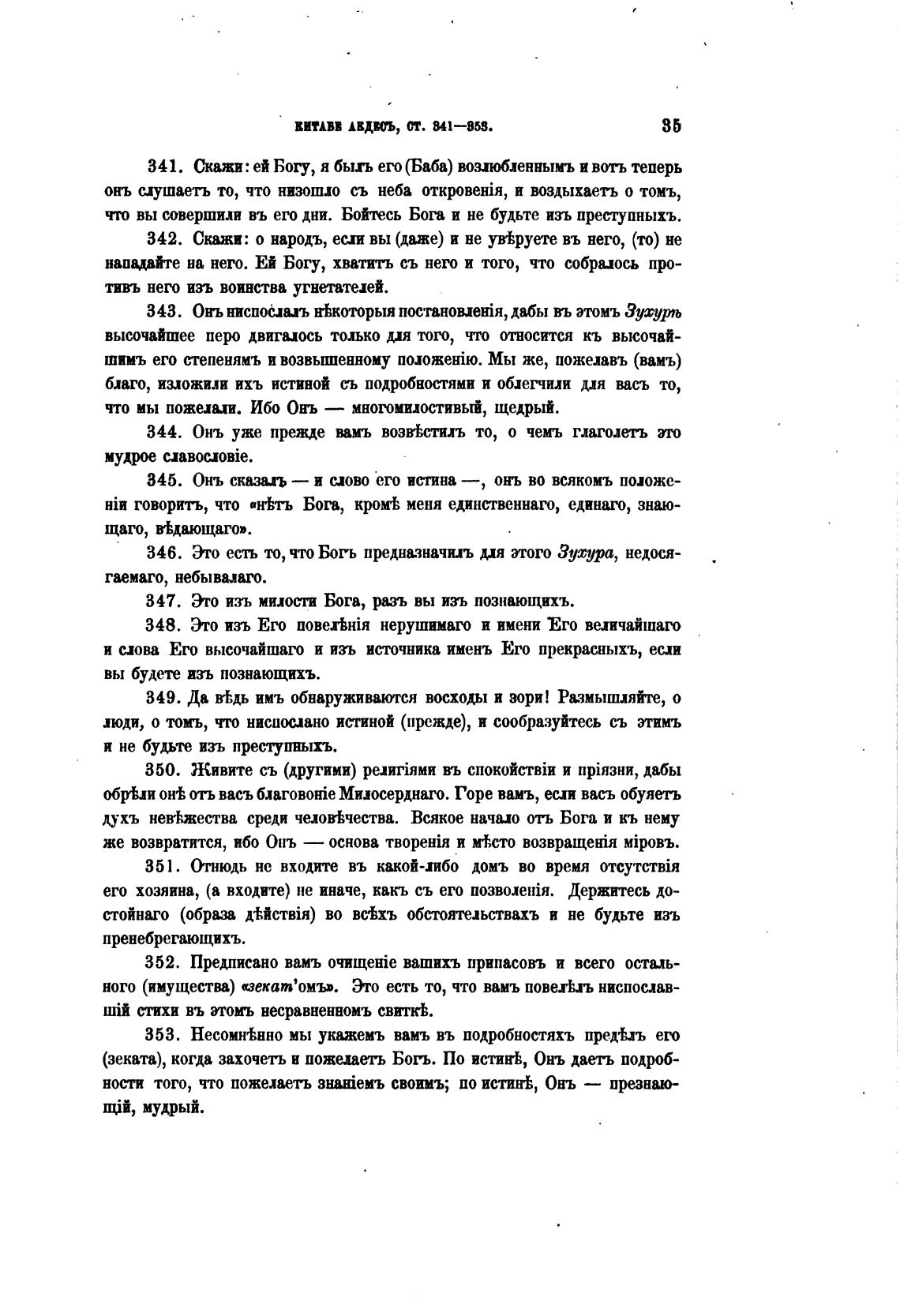 КИТАБЕ АКДЕСЪ, СТ. 341—353. 35

341. Скажи: ей Богу, я былъ его (Баба) возлюбленнымъ и вотъ теперь онъ слушаетъ то, что низошло съ неба откровенія, и воздыхаетъ о томъ, что вы совершили въ его дни. Бойтесь Бога и не будьте изъ преступныхъ.

342. Скажи: о народъ, если вы (даже) и не увѣруете въ него, (то) не нападайте на него. Ей Богу, хватитъ съ него и того, что собралось противъ него изъ воинства угнетателей.

343. Онъ ниспослалъ нѣкоторыя постановленія, дабы въ этомъ Зухурѣ высочайшее перо двигалось только для того, что относится къ высочайшимъ его степенямъ и возвышенному положенію. Мы же, пожелавъ (вамъ) благо, изложили ихъ истиной съ подробностями и облегчили для васъ то, что мы пожелали. Ибо Онъ — многомилостивый, щедрый.

344. Онъ уже прежде вамъ возвѣстилъ то, о чемъ глаголетъ это мудрое славословіе.

345. Онъ сказалъ — и слово его истина —, онъ во всякомъ положеніи говоритъ, что «нѣтъ Бога, кромѣ меня единственнаго, единаго, знающаго, вѣдающаго».

346. Это есть то, что Богъ предназначилъ для этого Зухура, недосягаемаго, небывалаго.

347. Это изъ милости Бога, разъ вы изъ познающихъ.

348. Это изъ Его повелѣнія нерушимаго и имени Его величайшаго и слова Его высочайшаго и изъ источника именъ Его прекрасныхъ, если вы будете изъ познающихъ.

349. Да вѣдь имъ обнаруживаются восходы и зори! Размышляйте, о люди, о томъ, что ниспослано истиной (прежде), и сообразуйтесь съ этимъ и не будьте изъ преступныхъ.

350. Живите съ (другими) религіями въ спокойствіи и пріязни, дабы обрѣли онѣ отъ васъ благовоніе Милосерднаго. Горе вамъ, если васъ обуяетъ духъ невѣжества среди человѣчества. Всякое начало отъ Бога и къ нему же возвратится, ибо Онъ — основа творенія и мѣсто возвращенія міровъ.

351. Отнюдь не входите въ какой-либо домъ во время отсутствія его хозяина, (а входите) не иначе, какъ съ его позволенія. Держитесь достойнаго (образа дѣйствія) во всѣхъ обстоятельствахъ и не будьте изъ пренебрегающихъ.

352. Предписано вамъ очищеніе вашихъ припасовъ и всего остального (имущества) «зекат'омъ». Это есть то, что вамъ повелѣлъ ниспославшій стихи въ этомъ несравненномъ свиткѣ.

353. Несомнѣнно мы укажемъ вамъ въ подробностяхъ предѣлъ его (зеката), когда захочетъ и пожелаетъ Богъ. По истинѣ, Онъ даетъ подробности того, что пожелаетъ знаніемъ своимъ; по истинѣ, Онъ — презнающій, мудрый.